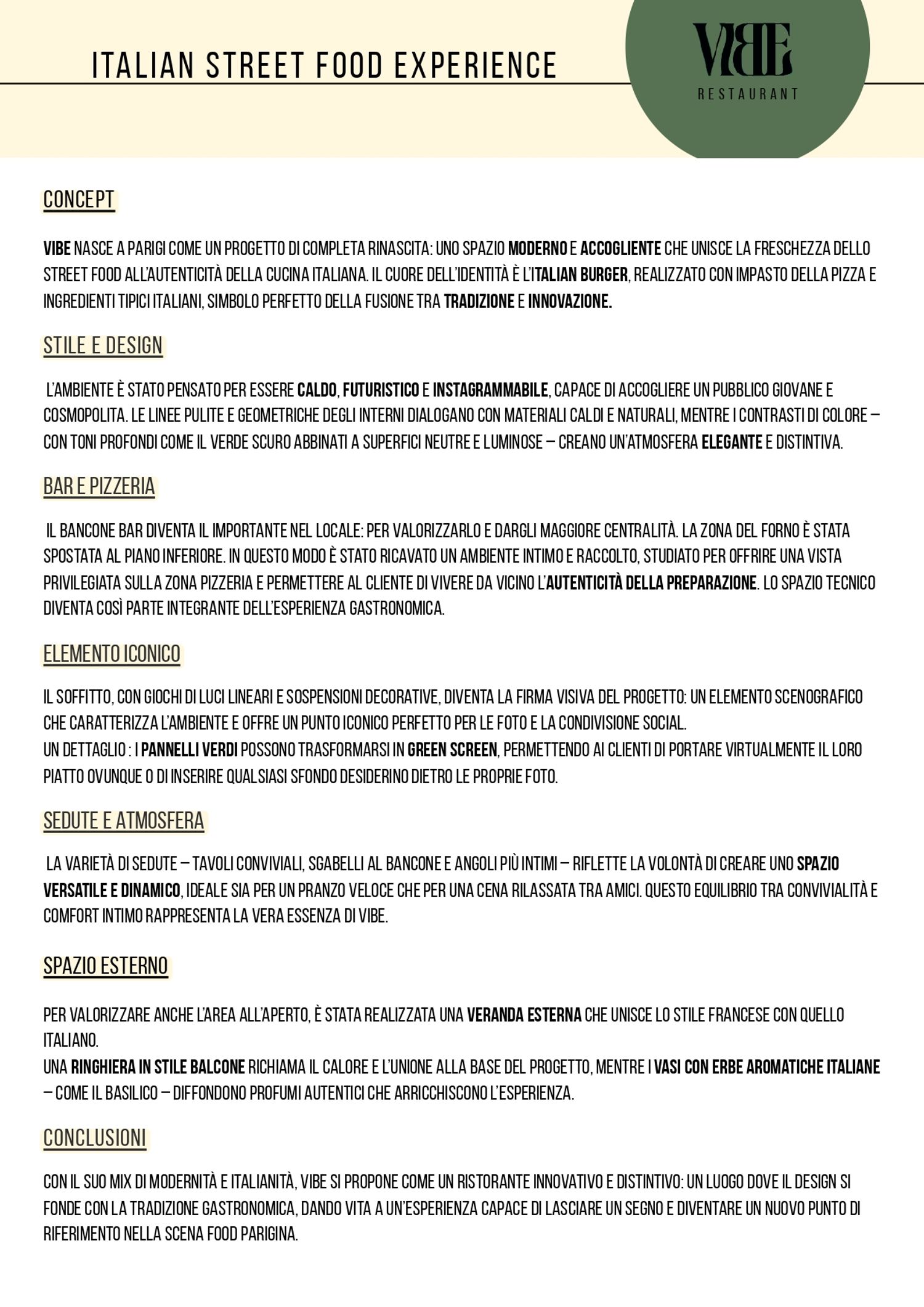 ITALIAN STREET FOOD EXPERIENCE

VIBE
RESTAURANT

CONCEPT

VIBE NASCE A PARIGI COME UN PROGETTO DI COMPLETA RINASCITA: UNO SPAZIO MODERNO E ACCOGLIENTE CHE UNISCE LA FRESCHEZZA DELLO STREET FOOD ALL'AUTENTICITÀ DELLA CUCINA ITALIANA. IL CUORE DELL'IDENTITÀ È L'ITALIAN BURGER, REALIZZATO CON IMPASTO DELLA PIZZA E INGREDIENTI TIPICI ITALIANI, SIMBOLO PERFETTO DELLA FUSIONE TRA TRADIZIONE E INNOVAZIONE.

STILE E DESIGN

L'AMBIENTE È STATO PENSATO PER ESSERE CALDO, FUTURISTICO E INSTAGRAMMABILE, CAPACE DI ACCOGLIERE UN PUBBLICO GIOVANE E COSMOPOLITA. LE LINEE PULITE E GEOMETRICHE DEGLI INTERNI DIALOGANO CON MATERIALI CALDI E NATURALI, MENTRE I CONTRASTI DI COLORE – CON TONI PROFONDI COME IL VERDE SCURO ABBINATI A SUPERFICI NEUTRE E LUMINOSE – CREANO UN'ATMOSFERA ELEGANTE E DISTINTIVA.

BAR E PIZZERIA

IL BANCONE BAR DIVENTA IL IMPORTANTE NEL LOCALE: PER VALORIZZARLO E DARGLI MAGGIORE CENTRALITÀ. LA ZONA DEL FORNO È STATA SPOSTATA AL PIANO INFERIORE. IN QUESTO MODO È STATO RICAVATO UN AMBIENTE INTIMO E RACCOLTO, STUDIATO PER OFFRIRE UNA VISTA PRIVILEGIATA SULLA ZONA PIZZERIA E PERMETTERE AL CLIENTE DI VIVERE DA VICINO L'AUTENTICITÀ DELLA PREPARAZIONE. LO SPAZIO TECNICO DIVENTA COSÌ PARTE INTEGRANTE DELL'ESPERIENZA GASTRONOMICA.

ELEMENTO ICONICO

IL SOFFITTO, CON GIOCHI DI LUCI LINEARI E SOSPENSIONI DECORATIVE, DIVENTA LA FIRMA VISIVA DEL PROGETTO: UN ELEMENTO SCENOGRAFICO CHE CARATTERIZZA L'AMBIENTE E OFFRE UN PUNTO ICONICO PERFETTO PER LE FOTO E LA CONDIVISIONE SOCIAL.
UN DETTAGLIO : I PANNELLI VERDI POSSONO TRASFORMARSI IN GREEN SCREEN, PERMETTENDO AI CLIENTI DI PORTARE VIRTUALMENTE IL LORO PIATTO OVUNQUE O DI INSERIRE QUALSIASI SFONDO DESIDERINO DIETRO LE PROPRIE FOTO.

SEDUTE E ATMOSFERA

LA VARIETÀ DI SEDUTE – TAVOLI CONVIVIALI, SGABELLI AL BANCONE E ANGOLI PIÙ INTIMI – RIFLETTE LA VOLONTÀ DI CREARE UNO SPAZIO VERSATILE E DINAMICO, IDEALE SIA PER UN PRANZO VELOCE CHE PER UNA CENA RILASSATA TRA AMICI. QUESTO EQUILIBRIO TRA CONVIVIALITÀ E COMFORT INTIMO RAPPRESENTA LA VERA ESSENZA DI VIBE.

SPAZIO ESTERNO

PER VALORIZZARE ANCHE L'AREA ALL'APERTO, È STATA REALIZZATA UNA VERANDA ESTERNA CHE UNISCE LO STILE FRANCESE CON QUELLO ITALIANO.
UNA RINGHIERA IN STILE BALCONE RICHIAMA IL CALORE E L'UNIONE ALLA BASE DEL PROGETTO, MENTRE I VASI CON ERBE AROMATICHE ITALIANE – COME IL BASILICO – DIFFONDONO PROFUMI AUTENTICI CHE ARRICCHISCONO L'ESPERIENZA.

CONCLUSIONI

CON IL SUO MIX DI MODERNITÀ E ITALIANITÀ, VIBE SI PROPONE COME UN RISTORANTE INNOVATIVO E DISTINTIVO: UN LUOGO DOVE IL DESIGN SI FONDE CON LA TRADIZIONE GASTRONOMICA, DANDO VITA A UN'ESPERIENZA CAPACE DI LASCIARE UN SEGNO E DIVENTARE UN NUOVO PUNTO DI RIFERIMENTO NELLA SCENA FOOD PARIGINA.